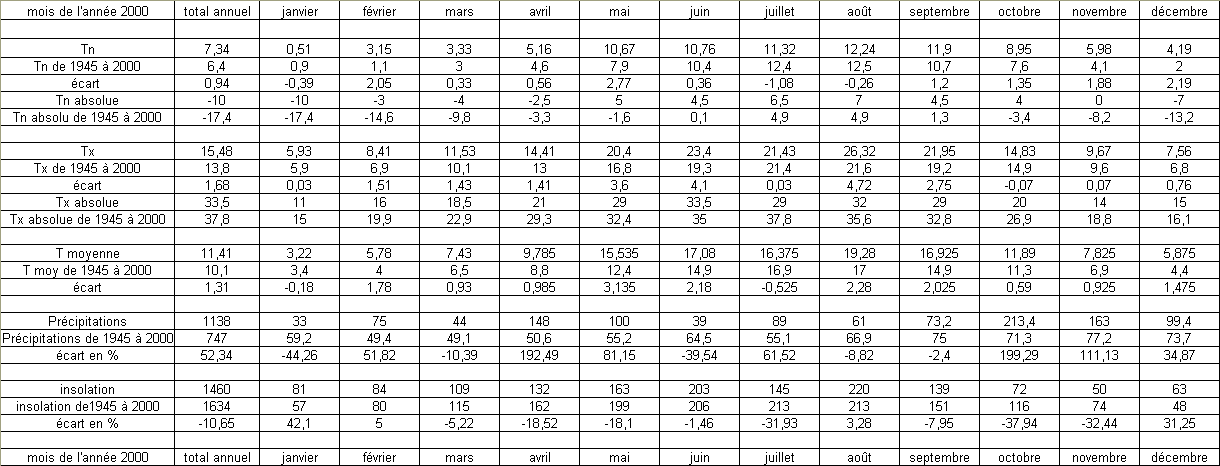 | mois de l'année 2000 | total annuel | janvier | février | mars | avril | mai | juin | juillet | août | septembre | octobre | novembre | décembre |
|---|---|---|---|---|---|---|---|---|---|---|---|---|---|
| | | | | | | | | | | | | | |
| Tn | 7,34 | 0,51 | 3,15 | 3,33 | 5,16 | 10,67 | 10,76 | 11,32 | 12,24 | 11,9 | 8,95 | 5,98 | 4,19 |
| Tn de 1945 à 2000 | 6,4 | 0,9 | 1,1 | 3 | 4,6 | 7,9 | 10,4 | 12,4 | 12,5 | 10,7 | 7,6 | 4,1 | 2 |
| écart | 0,94 | -0,39 | 2,05 | 0,33 | 0,56 | 2,77 | 0,36 | -1,08 | -0,26 | 1,2 | 1,35 | 1,88 | 2,19 |
| Tn absolue | -10 | -10 | -3 | -4 | -2,5 | 5 | 4,5 | 6,5 | 7 | 4,5 | 4 | 0 | -7 |
| Tn absolu de 1945 à 2000 | -17,4 | -17,4 | -14,6 | -9,8 | -3,3 | -1,6 | 0,1 | 4,9 | 4,9 | 1,3 | -3,4 | -8,2 | -13,2 |
| | | | | | | | | | | | | | |
| Tx | 15,48 | 5,93 | 8,41 | 11,53 | 14,41 | 20,4 | 23,4 | 21,43 | 26,32 | 21,95 | 14,83 | 9,67 | 7,56 |
| Tx de 1945 à 2000 | 13,8 | 5,9 | 6,9 | 10,1 | 13 | 16,8 | 19,3 | 21,4 | 21,6 | 19,2 | 14,9 | 9,6 | 6,8 |
| écart | 1,68 | 0,03 | 1,51 | 1,43 | 1,41 | 3,6 | 4,1 | 0,03 | 4,72 | 2,75 | -0,07 | 0,07 | 0,76 |
| Tx absolue | 33,5 | 11 | 16 | 18,5 | 21 | 29 | 33,5 | 29 | 32 | 29 | 20 | 14 | 15 |
| Tx absolue de 1945 à 2000 | 37,8 | 15 | 19,9 | 22,9 | 29,3 | 32,4 | 35 | 37,8 | 35,6 | 32,8 | 26,9 | 18,8 | 16,1 |
| | | | | | | | | | | | | | |
| T moyenne | 11,41 | 3,22 | 5,78 | 7,43 | 9,785 | 15,535 | 17,08 | 16,375 | 19,28 | 16,925 | 11,89 | 7,825 | 5,875 |
| T moy de 1945 à 2000 | 10,1 | 3,4 | 4 | 6,5 | 8,8 | 12,4 | 14,9 | 16,9 | 17 | 14,9 | 11,3 | 6,9 | 4,4 |
| écart | 1,31 | -0,18 | 1,78 | 0,93 | 0,985 | 3,135 | 2,18 | -0,525 | 2,28 | 2,025 | 0,59 | 0,925 | 1,475 |
| | | | | | | | | | | | | | |
| Précipitations | 1138 | 33 | 75 | 44 | 148 | 100 | 39 | 89 | 61 | 73,2 | 213,4 | 163 | 99,4 |
| Précipitations de 1945 à 2000 | 747 | 59,2 | 49,4 | 49,1 | 50,6 | 55,2 | 64,5 | 55,1 | 66,9 | 75 | 71,3 | 77,2 | 73,7 |
| écart en % | 52,34 | -44,26 | 51,82 | -10,39 | 192,49 | 81,15 | -39,54 | 61,52 | -8,82 | -2,4 | 199,29 | 111,13 | 34,87 |
| | | | | | | | | | | | | | |
| insolation | 1460 | 81 | 84 | 109 | 132 | 163 | 203 | 145 | 220 | 139 | 72 | 50 | 63 |
| insolation de1945 à 2000 | 1634 | 57 | 80 | 115 | 162 | 199 | 206 | 213 | 213 | 151 | 116 | 74 | 48 |
| écart en % | -10,65 | 42,1 | 5 | -5,22 | -18,52 | -18,1 | -1,46 | -31,93 | 3,28 | -7,95 | -37,94 | -32,44 | 31,25 |
| | | | | | | | | | | | | | |
| mois de l'année 2000 | total annuel | janvier | février | mars | avril | mai | juin | juillet | août | septembre | octobre | novembre | décembre |